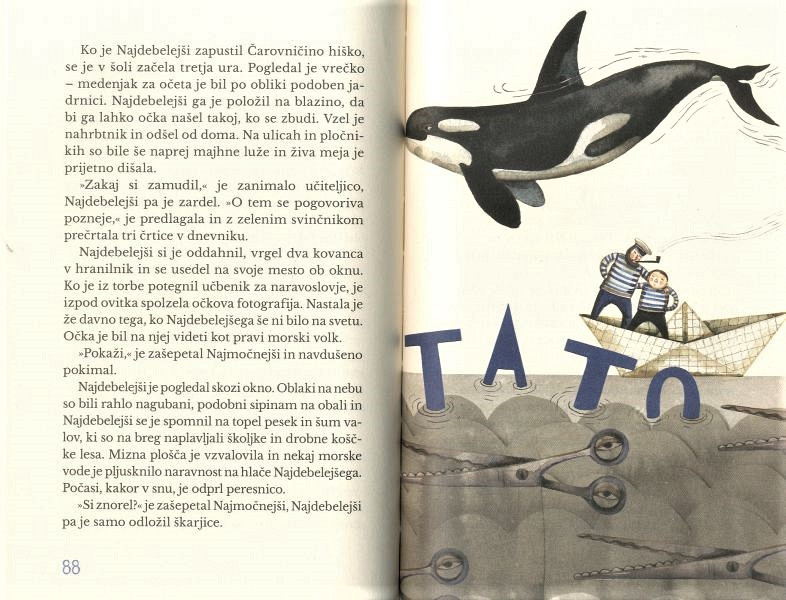 Ko je Najdebelejši zapustil Čarovničino hiško, se je v šoli začela tretja ura. Pogledal je vrečko – medenjak za očeta je bil po obliki podoben jadrnici. Najdebelejši ga je položil na blazino, da bi ga lahko očka našel takoj, ko se zbudi. Vzel je nahrbtnik in odšel od doma. Na ulicah in pločnikih so bile še naprej majhne luže in živa meja je prijetno dišala.

»Zakaj si zamudil,« je zanimalo učiteljico, Najdebelejši pa je zardel. »O tem se pogovoriva pozneje,« je predlagala in z zelenim svinčnikom prečrtala tri črtice v dnevniku.

Najdebelejši si je oddahnil, vrgel dva kovanca v hranilnik in se usedel na svoje mesto ob oknu. Ko je iz torbe potegnil učbenik za naravoslovje, je izpod ovitka spolzela očkova fotografija. Nastala je že davno tega, ko Najdebelejšega še ni bilo na svetu. Očka je bil na njej videti kot pravi morski volk.

»Pokaži,« je zašepetal Najmočnejši in navdušeno pokimal.

Najdebelejši je pogledal skozi okno. Oblaki na nebu so bili rahlo nagubani, podobni sipinam na obali in Najdebelejši se je spomnil na topel pesek in šum valov, ki so na breg naplavljali školjke in drobne koščke lesa. Mizna plošča je vzvalovila in nekaj morske vode je pljusknilo naravnost na hlače Najdebelejšega. Počasi, kakor v snu, je odprl peresnico.

»Si znorel?« je zašepetal Najmočnejši, Najdebelejši pa je samo odložil škarjice.

88

TATO